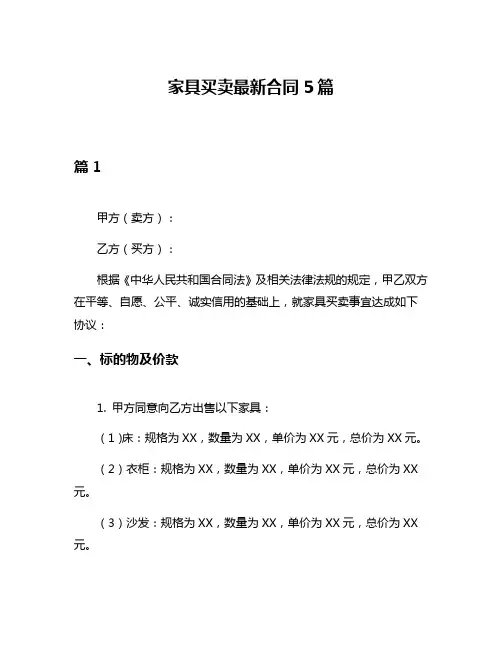 家具买卖最新合同 5 篇

篇 1

甲方（卖方）：

乙方（买方）：

根据《中华人民共和国合同法》及相关法律法规的规定，甲乙双方在平等、自愿、公平、诚实信用的基础上，就家具买卖事宜达成如下协议：

一、标的物及价款

1. 甲方同意向乙方出售以下家具：

（1)床：规格为 XX，数量为 XX，单价为 XX 元，总价为 XX 元。

（2）衣柜：规格为 XX，数量为 XX，单价为 XX 元，总价为 XX 元。

（3）沙发：规格为 XX，数量为 XX，单价为 XX 元，总价为 XX 元。